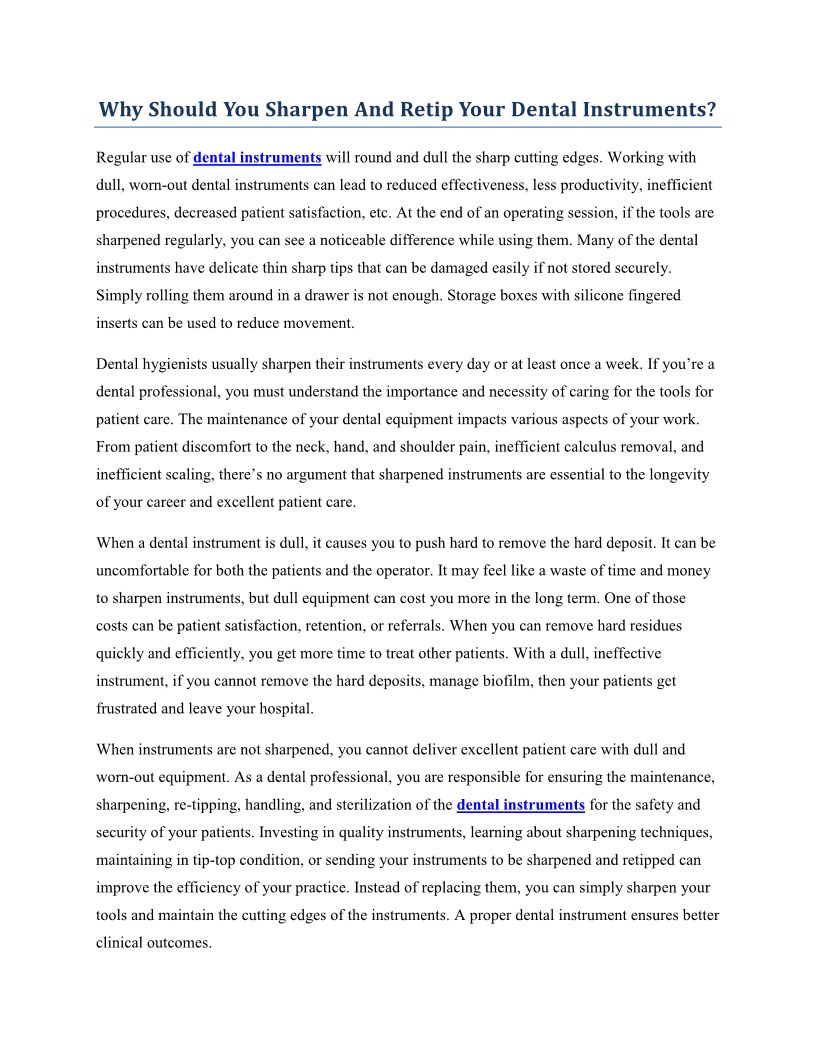 Why Should You Sharpen And Retip Your Dental Instruments?

Regular use of dental instruments will round and dull the sharp cutting edges. Working with dull, worn-out dental instruments can lead to reduced effectiveness, less productivity, inefficient procedures, decreased patient satisfaction, etc. At the end of an operating session, if the tools are sharpened regularly, you can see a noticeable difference while using them. Many of the dental instruments have delicate thin sharp tips that can be damaged easily if not stored securely. Simply rolling them around in a drawer is not enough. Storage boxes with silicone fingered inserts can be used to reduce movement.

Dental hygienists usually sharpen their instruments every day or at least once a week. If you're a dental professional, you must understand the importance and necessity of caring for the tools for patient care. The maintenance of your dental equipment impacts various aspects of your work. From patient discomfort to the neck, hand, and shoulder pain, inefficient calculus removal, and inefficient scaling, there's no argument that sharpened instruments are essential to the longevity of your career and excellent patient care.

When a dental instrument is dull, it causes you to push hard to remove the hard deposit. It can be uncomfortable for both the patients and the operator. It may feel like a waste of time and money to sharpen instruments, but dull equipment can cost you more in the long term. One of those costs can be patient satisfaction, retention, or referrals. When you can remove hard residues quickly and efficiently, you get more time to treat other patients. With a dull, ineffective instrument, if you cannot remove the hard deposits, manage biofilm, then your patients get frustrated and leave your hospital.

When instruments are not sharpened, you cannot deliver excellent patient care with dull and worn-out equipment. As a dental professional, you are responsible for ensuring the maintenance, sharpening, re-tipping, handling, and sterilization of the dental instruments for the safety and security of your patients. Investing in quality instruments, learning about sharpening techniques, maintaining in tip-top condition, or sending your instruments to be sharpened and retipped can improve the efficiency of your practice. Instead of replacing them, you can simply sharpen your tools and maintain the cutting edges of the instruments. A proper dental instrument ensures better clinical outcomes.